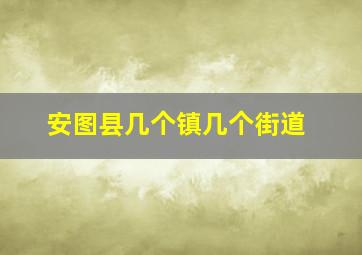 安图县几个镇几个街道